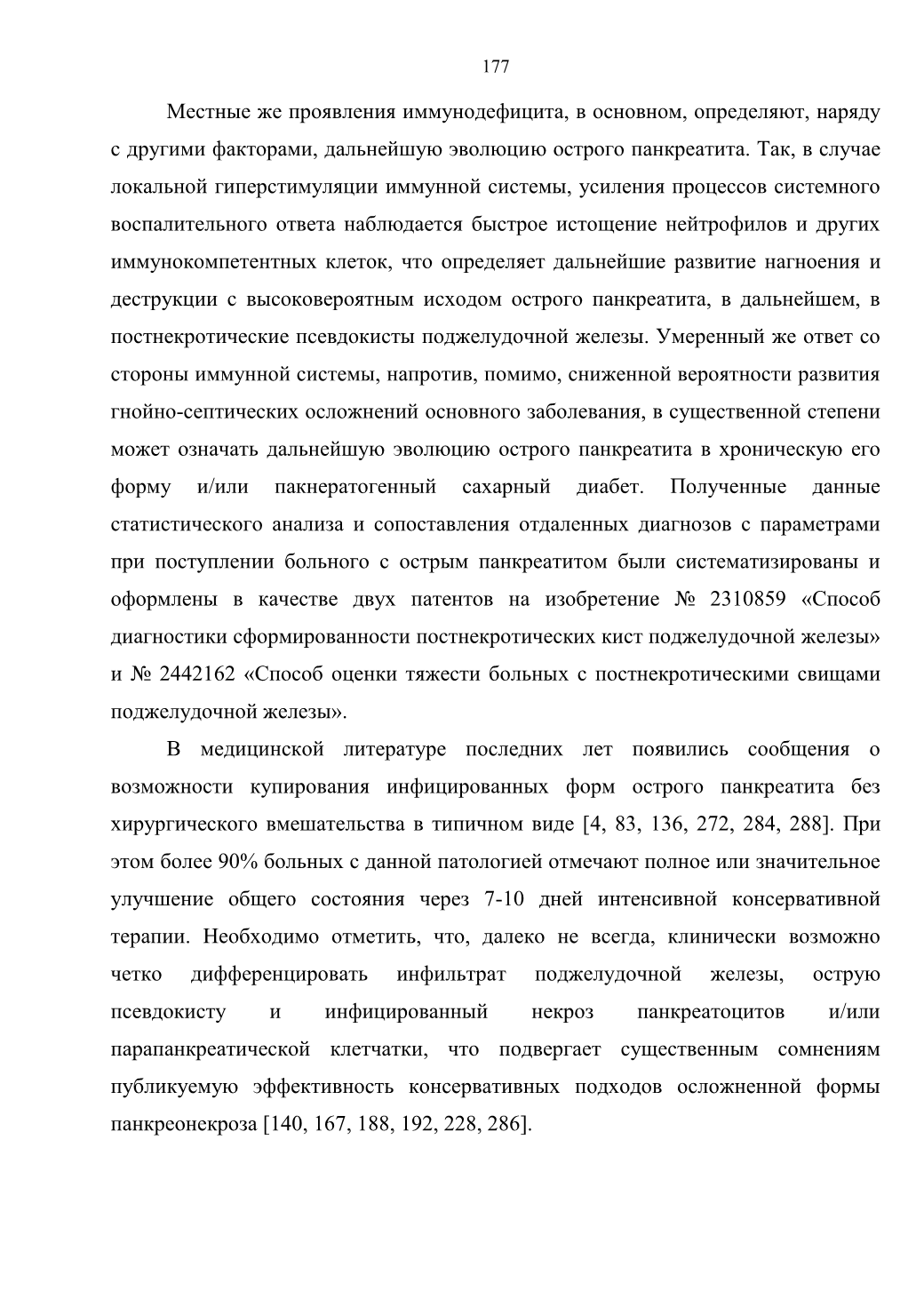 177

Местные же проявления иммунодефицита, в основном, определяют, наряду с другими факторами, дальнейшую эволюцию острого панкреатита. Так, в случае локальной гиперстимуляции иммунной системы, усиления процессов системного воспалительного ответа наблюдается быстрое истощение нейтрофилов и других иммунокомпетентных клеток, что определяет дальнейшие развитие нагноения и деструкции с высоковероятным исходом острого панкреатита, в дальнейшем, в постнекротические псевдокисты поджелудочной железы. Умеренный же ответ со стороны иммунной системы, напротив, помимо, сниженной вероятности развития гнойно-септических осложнений основного заболевания, в существенной степени может означать дальнейшую эволюцию острого панкреатита в хроническую его форму и/или пакнератогенный сахарный диабет. Полученные данные статистического анализа и сопоставления отдаленных диагнозов с параметрами при поступлении больного с острым панкреатитом были систематизированы и оформлены в качестве двух патентов на изобретение № 2310859 «Способ диагностики сформированности постнекротических кист поджелудочной железы» и № 2442162 «Способ оценки тяжести больных с постнекротическими свищами поджелудочной железы».

В медицинской литературе последних лет появились сообщения о возможности купирования инфицированных форм острого панкреатита без хирургического вмешательства в типичном виде [4, 83, 136, 272, 284, 288]. При этом более 90% больных с данной патологией отмечают полное или значительное улучшение общего состояния через 7-10 дней интенсивной консервативной терапии. Необходимо отметить, что, далеко не всегда, клинически возможно четко дифференцировать инфильтрат поджелудочной железы, острую псевдокисту и инфицированный некроз панкреатоцитов и/или парапанкреатической клетчатки, что подвергает существенным сомнениям публикуемую эффективность консервативных подходов осложненной формы панкреонекроза [140, 167, 188, 192, 228, 286].